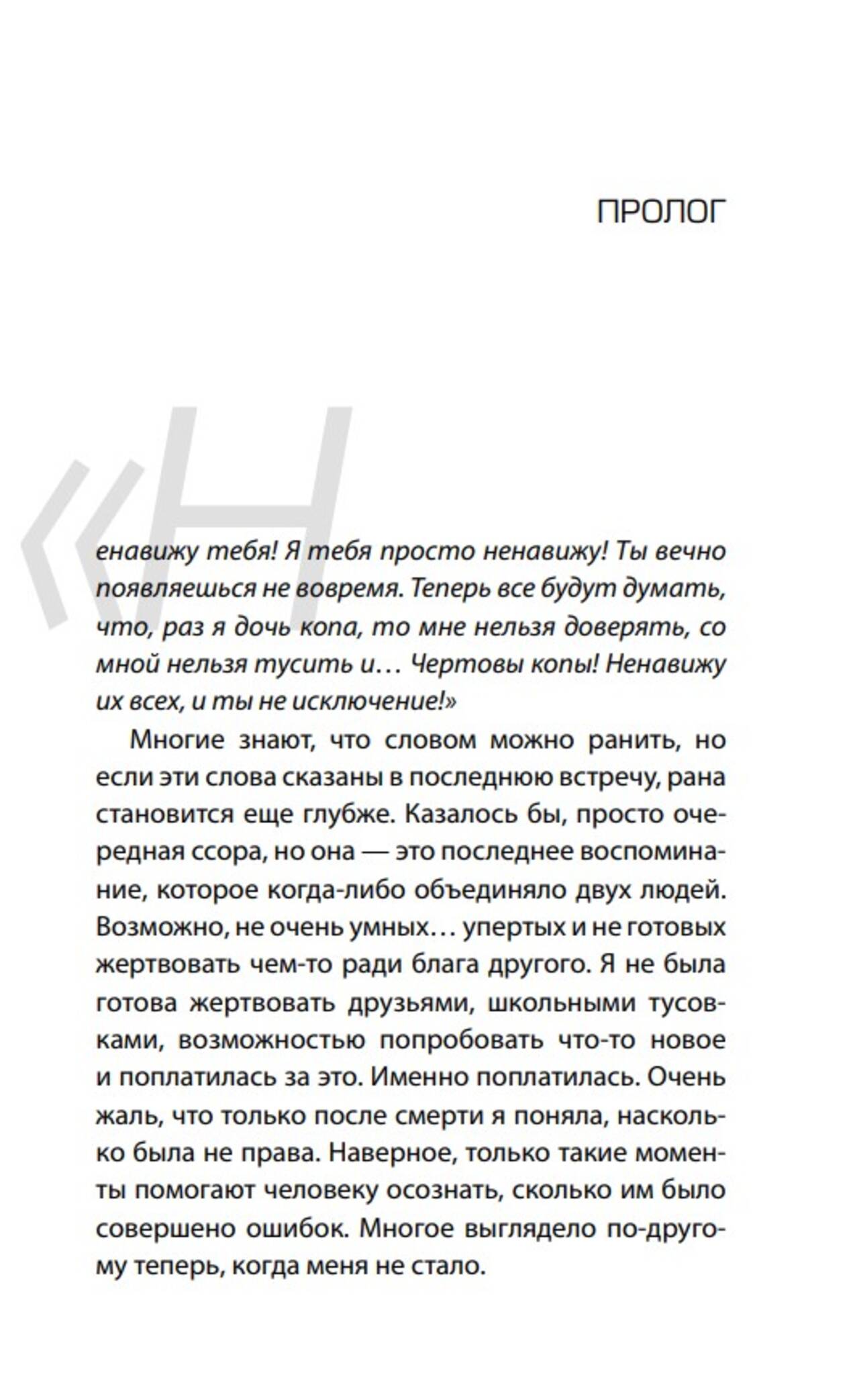 ПРОЛОГ

«Ненавижу тебя! Я тебя просто ненавижу! Ты вечно появляешься не вовремя. Теперь все будут думать, что, раз я дочь копа, то мне нельзя доверять, со мной нельзя тусить и… Чертовы копы! Ненавижу их всех, и ты не исключение!»

Многие знают, что словом можно ранить, но если эти слова сказаны в последнюю встречу, рана становится еще глубже. Казалось бы, просто очередная ссора, но она — это последнее воспоминание, которое когда-либо объединяло двух людей. Возможно, не очень умных… упертых и не готовых жертвовать чем-то ради блага другого. Я не была готова жертвовать друзьями, школьными тусовками, возможностью попробовать что-то новое и поплатилась за это. Именно поплатилась. Очень жаль, что только после смерти я поняла, насколько была не права. Наверное, только такие моменты помогают человеку осознать, сколько им было совершено ошибок. Многое выглядело по-другому теперь, когда меня не стало.